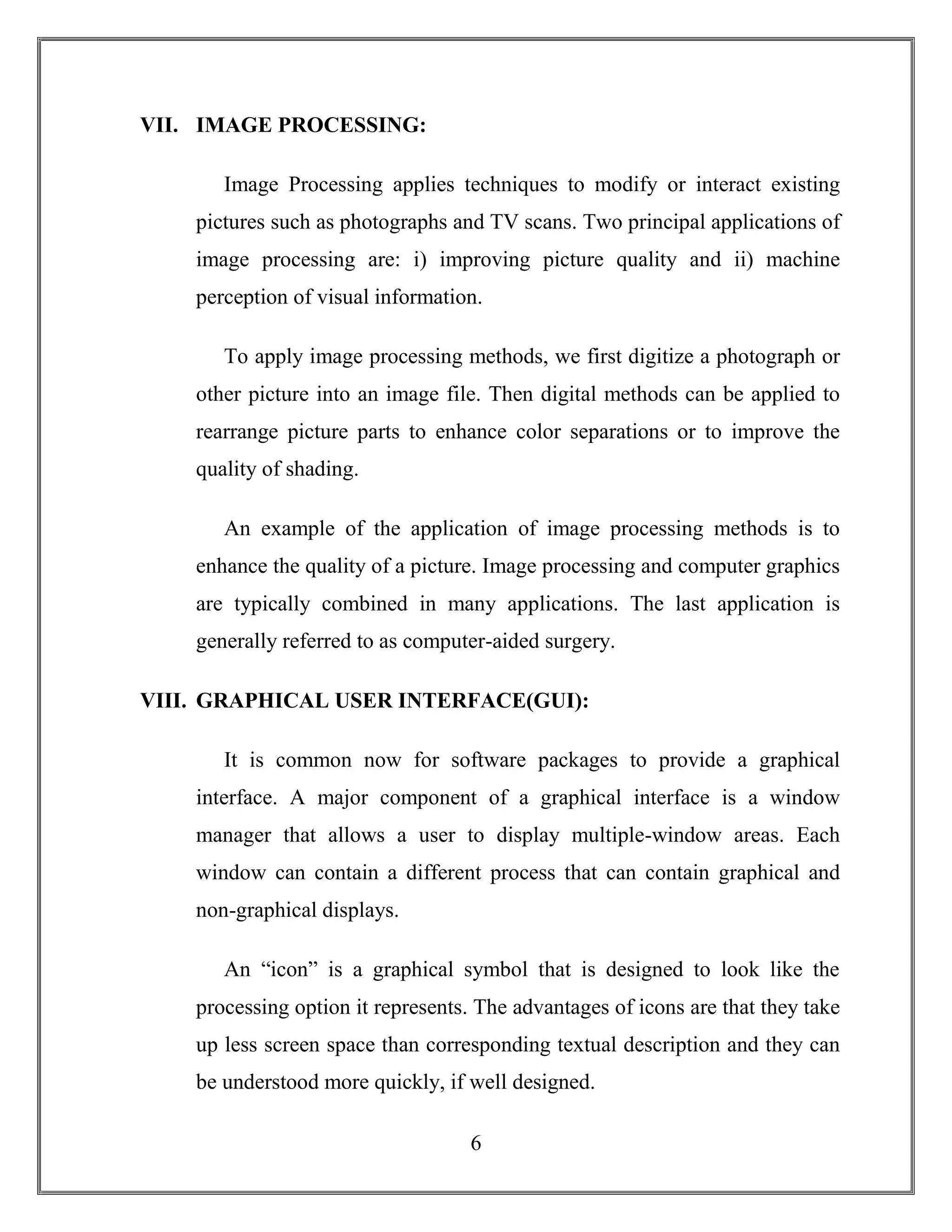 VII. IMAGE PROCESSING:

Image Processing applies techniques to modify or interact existing pictures such as photographs and TV scans. Two principal applications of image processing are: i) improving picture quality and ii) machine perception of visual information.

To apply image processing methods, we first digitize a photograph or other picture into an image file. Then digital methods can be applied to rearrange picture parts to enhance color separations or to improve the quality of shading.

An example of the application of image processing methods is to enhance the quality of a picture. Image processing and computer graphics are typically combined in many applications. The last application is generally referred to as computer-aided surgery.

VIII. GRAPHICAL USER INTERFACE(GUI):

It is common now for software packages to provide a graphical interface. A major component of a graphical interface is a window manager that allows a user to display multiple-window areas. Each window can contain a different process that can contain graphical and non-graphical displays.

An “icon” is a graphical symbol that is designed to look like the processing option it represents. The advantages of icons are that they take up less screen space than corresponding textual description and they can be understood more quickly, if well designed.

6